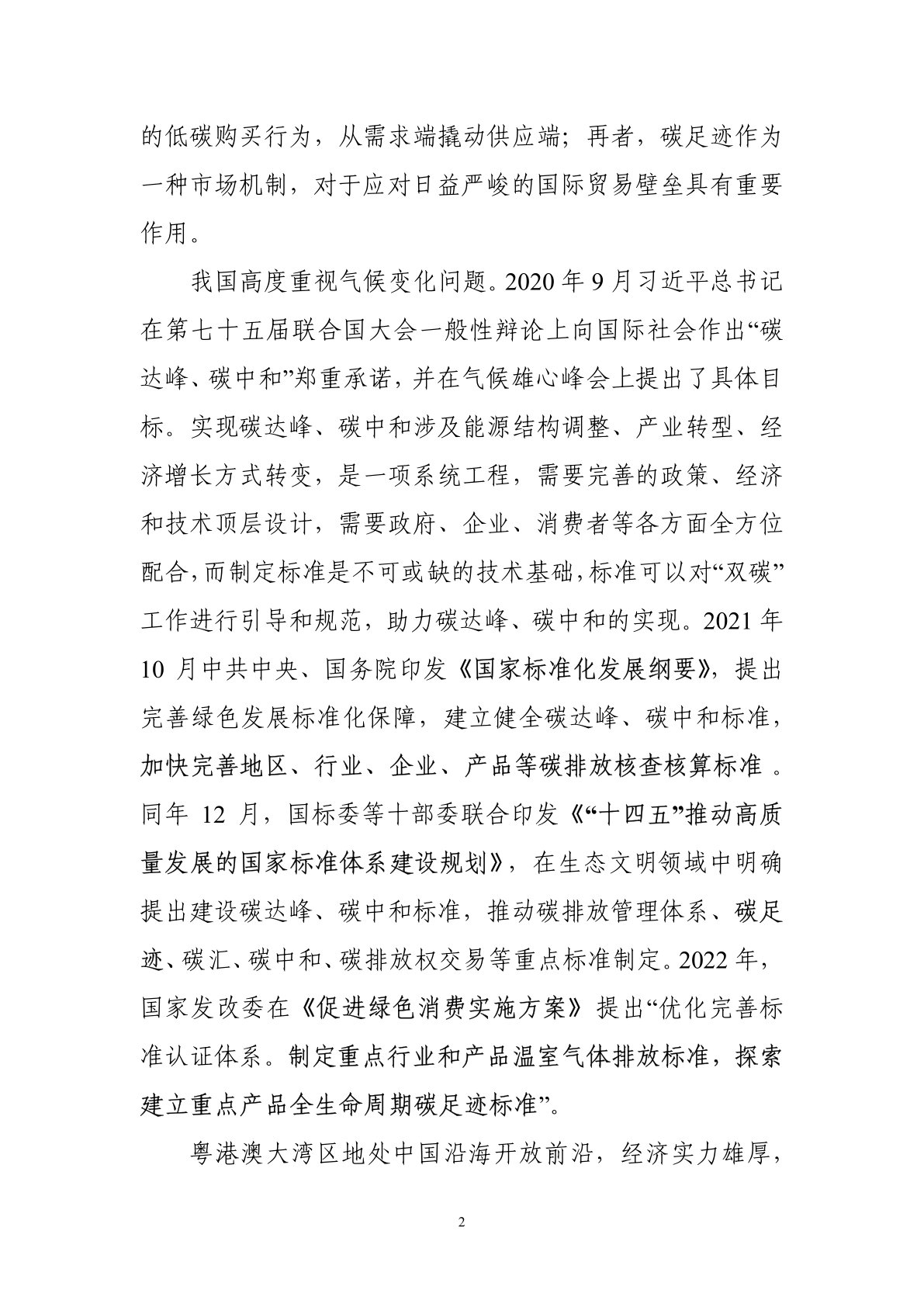 的低碳购买行为，从需求端撬动供应端；再者，碳足迹作为一种市场机制，对于应对日益严峻的国际贸易壁垒具有重要作用。

我国高度重视气候变化问题。2020 年 9 月习近平总书记在第七十五届联合国大会一般性辩论上向国际社会作出“碳达峰、碳中和”郑重承诺，并在气候雄心峰会上提出了具体目标。实现碳达峰、碳中和涉及能源结构调整、产业转型、经济增长方式转变，是一项系统工程，需要完善的政策、经济和技术顶层设计，需要政府、企业、消费者等各方面全方位配合，而制定标准是不可或缺的技术基础，标准可以对“双碳”工作进行引导和规范，助力碳达峰、碳中和的实现。2021 年 10 月中共中央、国务院印发《国家标准化发展纲要》，提出完善绿色发展标准化保障，建立健全碳达峰、碳中和标准，加快完善地区、行业、企业、产品等碳排放核查核算标准 。同年 12 月，国标委等十部委联合印发《“十四五”推动高质量发展的国家标准体系建设规划》，在生态文明领域中明确提出建设碳达峰、碳中和标准，推动碳排放管理体系、碳足迹、碳汇、碳中和、碳排放权交易等重点标准制定。2022 年，国家发改委在《促进绿色消费实施方案》提出“优化完善标准认证体系。制定重点行业和产品温室气体排放标准，探索建立重点产品全生命周期碳足迹标准”。

粤港澳大湾区地处中国沿海开放前沿，经济实力雄厚，

2